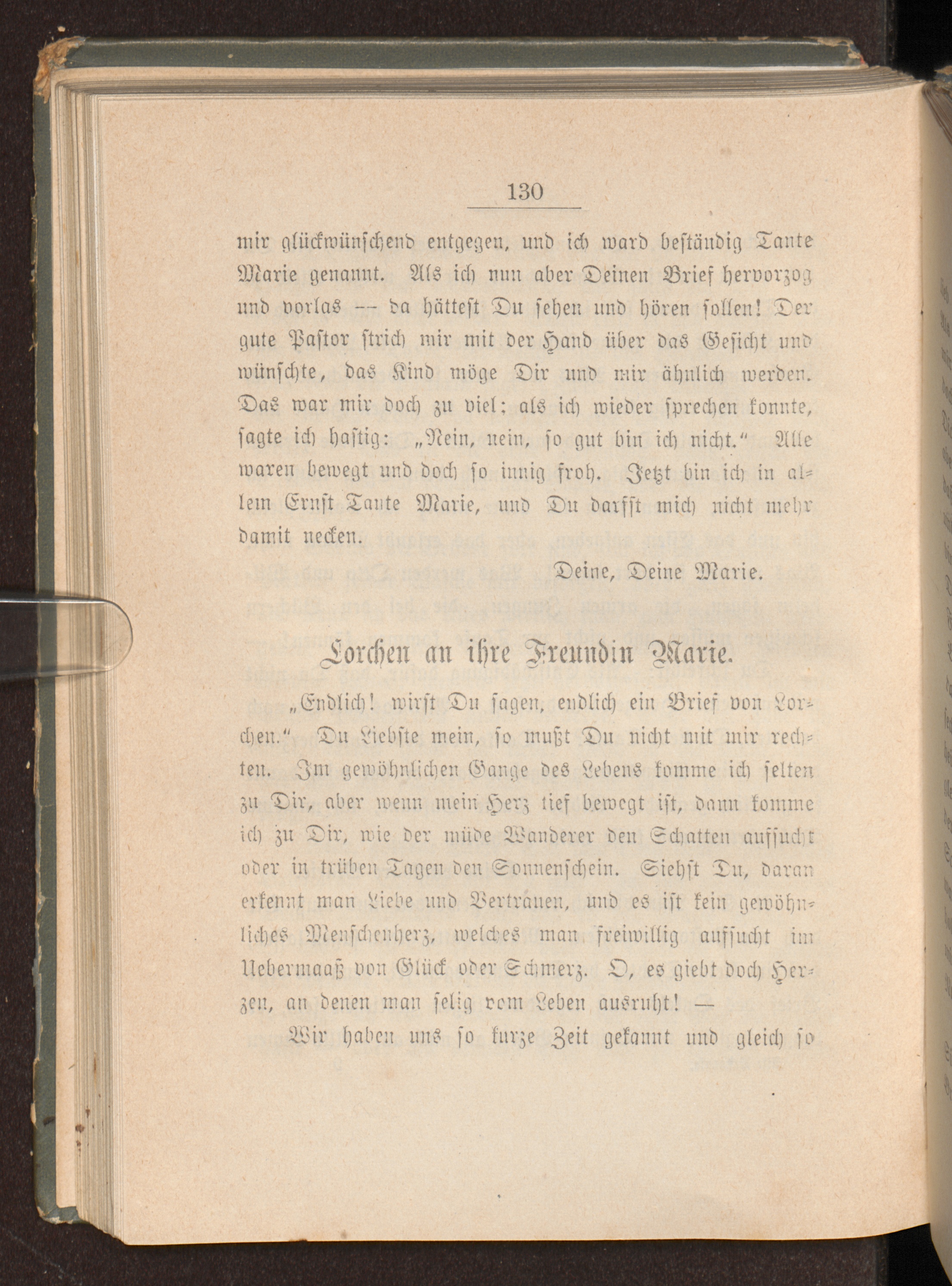 130

mir glückwünschend entgegen, und ich ward beständig Tante Marie genannt. Als ich nun aber Deinen Brief hervorzog und vorlas — da hättest Du sehen und hören sollen! Der gute Pastor strich mir mit der Hand über das Gesicht und wünschte, das Kind möge Dir und mir ähnlich werden. Das war mir doch zu viel; als ich wieder sprechen konnte, sagte ich hastig: „Nein, nein, so gut bin ich nicht.“ Alle waren bewegt und doch so innig froh. Jetzt bin ich in allem Ernst Tante Marie, und Du darfst mich nicht mehr damit necken.

Deine, Deine Marie.

Lorchen an ihre Freundin Marie.

„Endlich! wirst Du sagen, endlich ein Brief von Lorchen.“ Du Liebste mein, so mußt Du nicht mit mir rechten. Im gewöhnlichen Gange des Lebens komme ich selten zu Dir, aber wenn mein Herz tief bewegt ist, dann komme ich zu Dir, wie der müde Wanderer den Schatten aufsucht oder in trüben Tagen den Sonnenschein. Siehst Du, daran erkennt man Liebe und Vertrauen, und es ist kein gewöhnliches Menschenherz, welches man freiwillig aufsucht im Uebermaaß von Glück oder Schmerz. O, es giebt doch Herzen, an denen man selig vom Leben ausruht! —

Wir haben uns so kurze Zeit gekannt und gleich so